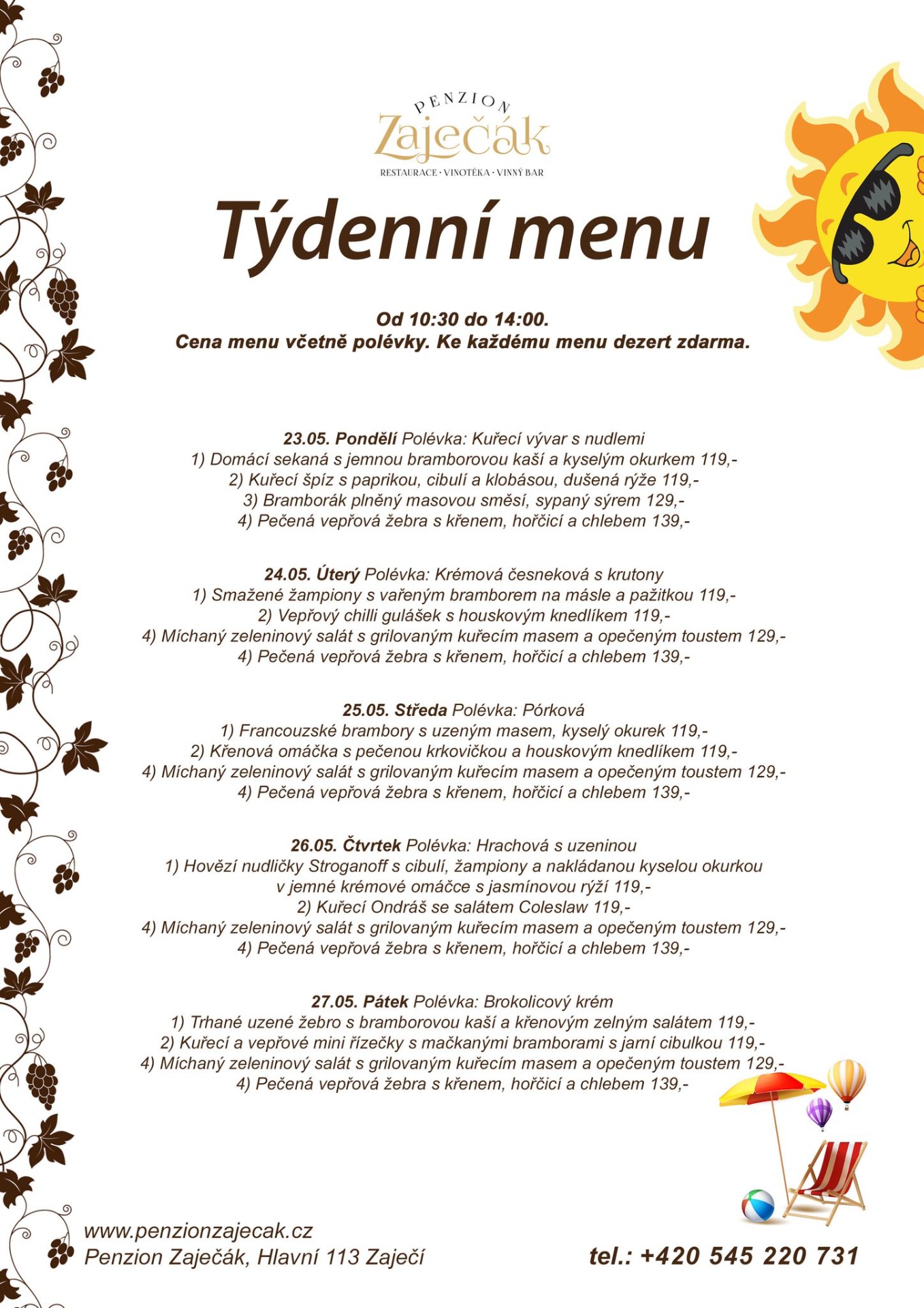 PENZION
Zaječák
RESTAURACE · VINOTÉKA · VINNÝ BAR

Týdenní menu

Od 10:30 do 14:00.
Cena menu včetně polévky. Ke každému menu dezert zdarma.

23.05. Pondělí Polévka: Kuřecí vývar s nudlemi
1) Domácí sekaná s jemnou bramborovou kaší a kyselým okurkem 119,-
2) Kuřecí špíz s paprikou, cibulí a klobásou, dušená rýže 119,-
3) Bramborák plněný masovou směsí, sypaný sýrem 129,-
4) Pečená vepřová žebra s křenem, hořčicí a chlebem 139,-

24.05. Úterý Polévka: Krémová česneková s krutony
1) Smažené žampiony s vařeným bramborem na másle a pažitkou 119,-
2) Vepřový chilli gulášek s houskovým knedlíkem 119,-
4) Míchaný zeleninový salát s grilovaným kuřecím masem a opečeným toustem 129,-
4) Pečená vepřová žebra s křenem, hořčicí a chlebem 139,-

25.05. Středa Polévka: Pórková
1) Francouzské brambory s uzeným masem, kyselý okurek 119,-
2) Křenová omáčka s pečenou krkovičkou a houskovým knedlíkem 119,-
4) Míchaný zeleninový salát s grilovaným kuřecím masem a opečeným toustem 129,-
4) Pečená vepřová žebra s křenem, hořčicí a chlebem 139,-

26.05. Čtvrtek Polévka: Hrachová s uzeninou
1) Hovězí nudličky Stroganoff s cibulí, žampiony a nakládanou kyselou okurkou v jemné krémové omáčce s jasmínovou rýží 119,-
2) Kuřecí Ondráš se salátem Coleslaw 119,-
4) Míchaný zeleninový salát s grilovaným kuřecím masem a opečeným toustem 129,-
4) Pečená vepřová žebra s křenem, hořčicí a chlebem 139,-

27.05. Pátek Polévka: Brokolicový krém
1) Trhané uzené žebro s bramborovou kaší a křenovým zelným salátem 119,-
2) Kuřecí a vepřové mini řízečky s mačkanými bramborami s jarní cibulkou 119,-
4) Míchaný zeleninový salát s grilovaným kuřecím masem a opečeným toustem 129,-
4) Pečená vepřová žebra s křenem, hořčicí a chlebem 139,-

www.penzionzajecak.cz
Penzion Zaječák, Hlavní 113 Zaječí

tel.: +420 545 220 731